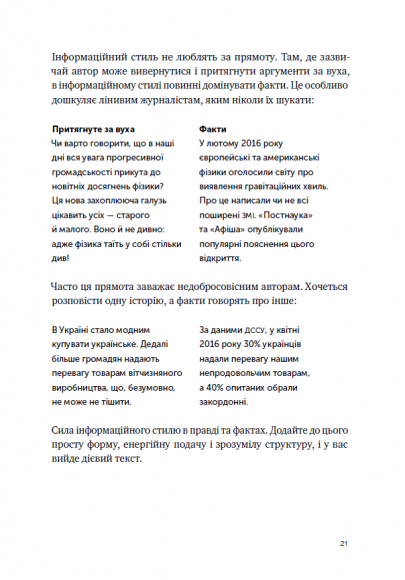 Інформаційний стиль не люблять за прямоту. Там, де зазвичай автор може вивернутися і притягнути аргументи за вуха, в інформаційному стилі повинні домінувати факти. Це особливо дошкуляє лінивим журналістам, яким ніколи їх шукати:

**Притягнуте за вуха**

Чи варто говорити, що в наші дні вся увага прогресивної громадськості прикута до новітніх досягнень фізики? Ця нова захоплююча галузь цікавить усіх — старого й малого. Воно й не дивно: адже фізика таїть у собі стільки див!

**Факти**

У лютому 2016 року європейські та американські фізики оголосили світу про виявлення гравітаційних хвиль. Про це написали чи не всі поширені ЗМІ. «Постнаука» та «Афіша» опублікували популярні пояснення цього відкриття.

Часто ця прямота заважає недобросовісним авторам. Хочеться розповісти одну історію, а факти говорять про інше:

В Україні стало модним купувати українське. Дедалі більше громадян надають перевагу товарам вітчизняного виробництва, що, безумовно, не може не тішити.

За даними ДССУ, у квітні 2016 року 30% українців надали перевагу нашим непродовольчим товарам, а 40% опитаних обрали закордонні.

Сила інформаційного стилю в правді та фактах. Додайте до цього просту форму, енергійну подачу і зрозумілу структуру, і у вас вийде дієвий текст.

21